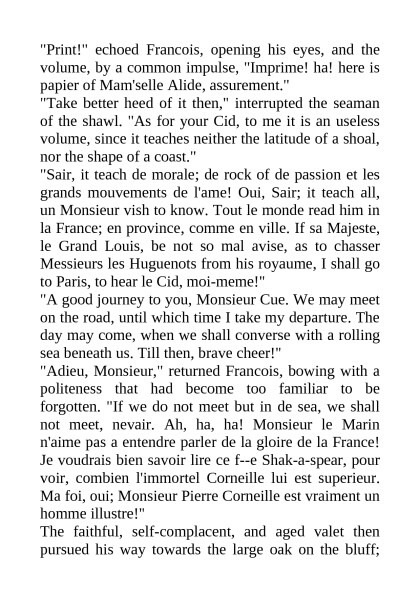 "Print!" echoed Francois, opening his eyes, and the volume, by a common impulse, "Imprime! ha! here is papier of Mam'selle Alide, assurement."
"Take better heed of it then," interrupted the seaman of the shawl. "As for your Cid, to me it is an useless volume, since it teaches neither the latitude of a shoal, nor the shape of a coast."
"Sair, it teach de morale; de rock of de passion et les grands mouvements de l'ame! Oui, Sair; it teach all, un Monsieur vish to know. Tout le monde read him in la France; en province, comme en ville. If sa Majeste, le Grand Louis, be not so mal avise, as to chasser Messieurs les Huguenots from his royaume, I shall go to Paris, to hear le Cid, moi-meme!"
"A good journey to you, Monsieur Cue. We may meet on the road, until which time I take my departure. The day may come, when we shall converse with a rolling sea beneath us. Till then, brave cheer!"
"Adieu, Monsieur," returned Francois, bowing with a politeness that had become too familiar to be forgotten. "If we do not meet but in de sea, we shall not meet, nevair. Ah, ha, ha! Monsieur le Marin n'aime pas a entendre parler de la gloire de la France! Je voudrais bien savoir lire ce f--e Shak-a-spear, pour voir, combien l'immortel Corneille lui est superieur. Ma foi, oui; Monsieur Pierre Corneille est vraiment un homme illustre!"
The faithful, self-complacent, and aged valet then pursued his way towards the large oak on the bluff;